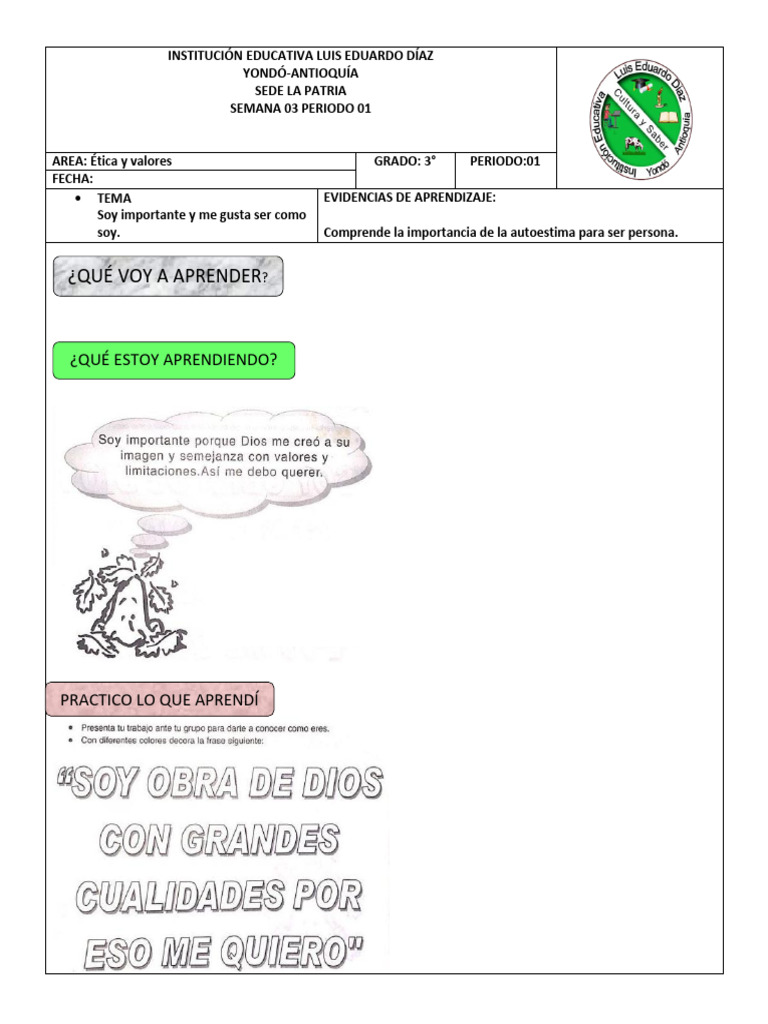 INSTITUCIÓN EDUCATIVA LUIS EDUARDO DÍAZ
YONDÓ-ANTIOQUÍA
SEDE LA PATRIA
SEMANA 03 PERIODO 01

Institución Educativa Luis Eduardo Díaz
Cultura y Saber
Yondó Antioquia

AREA: Ética y valores
GRADO: 3°
PERIODO:01
FECHA:

• TEMA
Soy importante y me gusta ser como soy.

EVIDENCIAS DE APRENDIZAJE:
Comprende la importancia de la autoestima para ser persona.

¿QUÉ VOY A APRENDER?

¿QUÉ ESTOY APRENDIENDO?

Soy importante porque Dios me creó a su imagen y semejanza con valores y limitaciones.Así me debo querer.

PRACTICO LO QUE APRENDÍ

• Presenta tu trabajo ante tu grupo para darte a conocer como eres.
• Con diferentes colores decora la frase siguiente:

"SOY OBRA DE DIOS
CON GRANDES
CUALIDADES POR
ESO ME QUIERO"